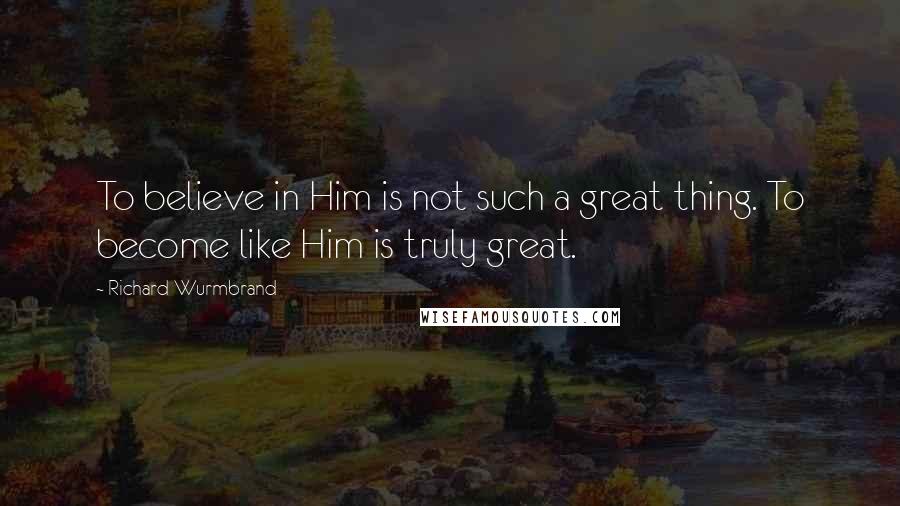 To believe in Him is not such a great thing. To become like Him is truly great.

- Richard Wurmbrand

WISEFAMOUSQUOTES.COM